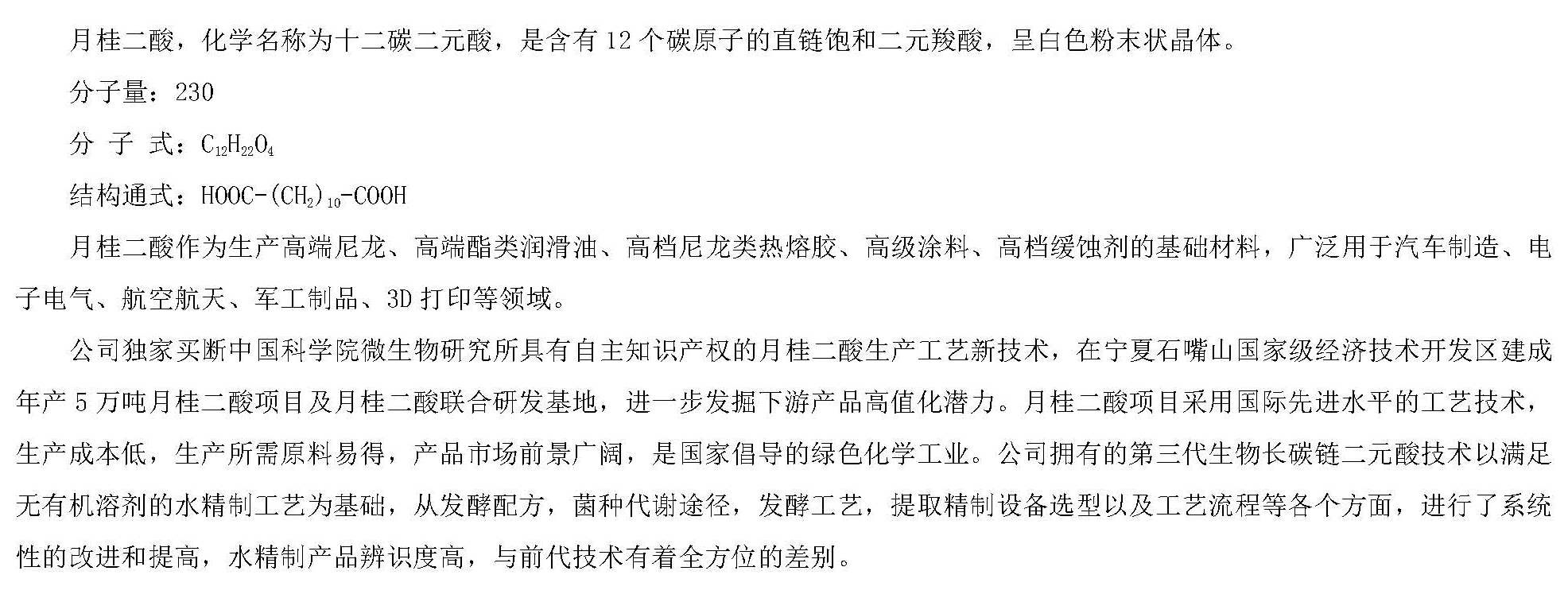 月桂二酸，化学名称为十二碳二元酸，是含有 12 个碳原子的直链饱和二元羧酸，呈白色粉末状晶体。

分子量：230

分 子 式：$C_{12}H_{22}O_4$

结构通式：$HOOC-(CH_2)_{10}-COOH$

月桂二酸作为生产高端尼龙、高端酯类润滑油、高档尼龙类热熔胶、高级涂料、高档缓蚀剂的基础材料，广泛用于汽车制造、电子电气、航空航天、军工制品、3D 打印等领域。

公司独家买断中国科学院微生物研究所具有自主知识产权的月桂二酸生产工艺新技术，在宁夏石嘴山国家级经济技术开发区建成年产 5 万吨月桂二酸项目及月桂二酸联合研发基地，进一步发掘下游产品高值化潜力。月桂二酸项目采用国际先进水平的工艺技术，生产成本低，生产所需原料易得，产品市场前景广阔，是国家倡导的绿色化学工业。公司拥有的第三代生物长碳链二元酸技术以满足无有机溶剂的水精制工艺为基础，从发酵配方，菌种代谢途径，发酵工艺，提取精制设备选型以及工艺流程等各个方面，进行了系统性的改进和提高，水精制产品辨识度高，与前代技术有着全方位的差别。